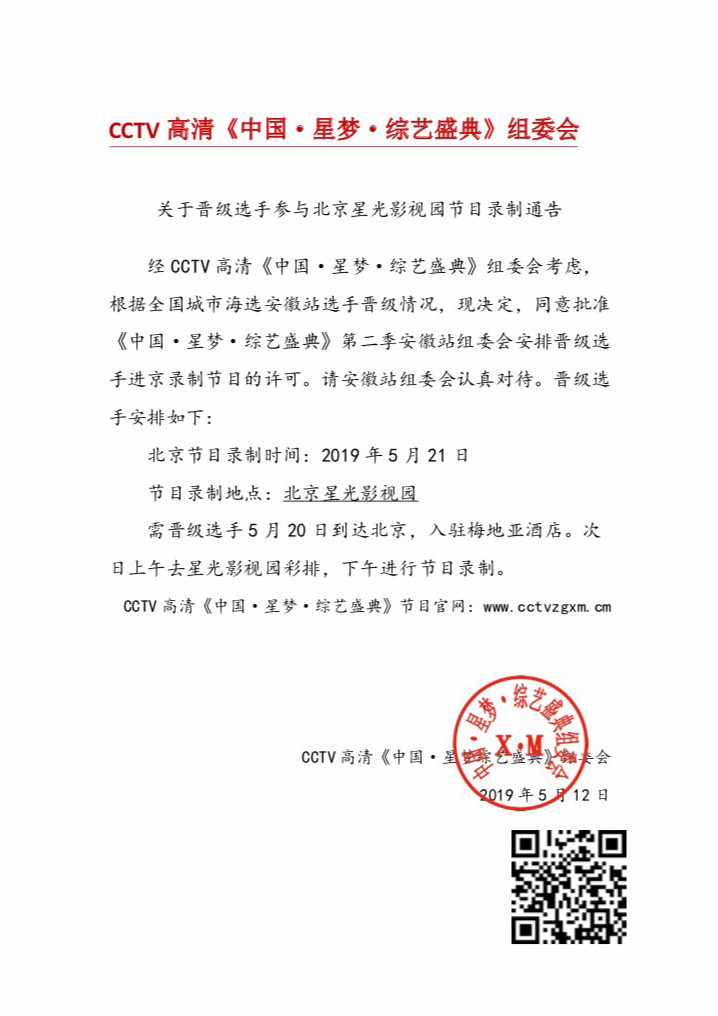 CCTV 高清《中国·星梦·综艺盛典》组委会

关于晋级选手参与北京星光影视园节目录制通告

经 CCTV 高清《中国·星梦·综艺盛典》组委会考虑，根据全国城市海选安徽站选手晋级情况，现决定，同意批准《中国·星梦·综艺盛典》第二季安徽站组委会安排晋级选手进京录制节目的许可。请安徽站组委会认真对待。晋级选手安排如下：

北京节目录制时间：2019 年 5 月 21 日

节目录制地点：北京星光影视园

需晋级选手 5 月 20 日到达北京，入驻梅地亚酒店。次日上午去星光影视园彩排，下午进行节目录制。

CCTV 高清《中国·星梦·综艺盛典》节目官网：www.cctvzgxm.cm

中国·星梦·综艺盛典组委会
X·M

CCTV 高清《中国·星梦·综艺盛典》组委会
2019 年 5 月 12 日